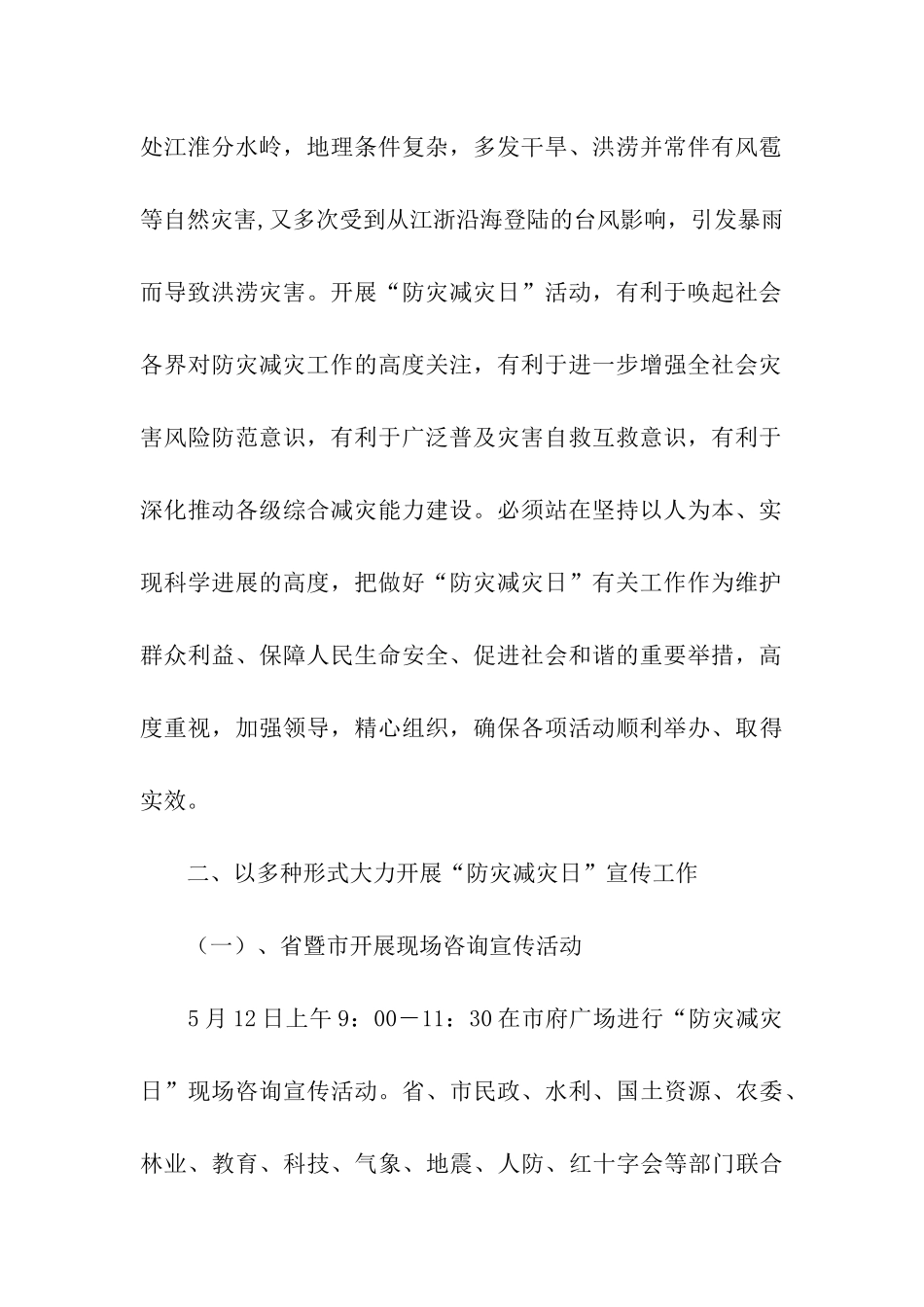 处江淮分水岭，地理条件复杂，多发干旱、洪涝并常伴有风雹等自然灾害，又多次受到从江浙沿海登陆的台风影响，引发暴雨而导致洪涝灾害。开展“防灾减灾日”活动，有利于唤起社会各界对防灾减灾工作的高度关注，有利于进一步增强全社会灾害风险防范意识，有利于广泛普及灾害自救互救意识，有利于深化推动各级综合减灾能力建设。必须站在坚持以人为本、实现科学进展的高度，把做好“防灾减灾日”有关工作作为维护群众利益、保障人民生命安全、促进社会和谐的重要举措，高度重视，加强领导，精心组织，确保各项活动顺利举办、取得实效。

二、以多种形式大力开展“防灾减灾日”宣传工作

（一）、省暨市开展现场咨询宣传活动

5月12日上午9：00－11：30在市府广场进行“防灾减灾日”现场咨询宣传活动。省、市民政、水利、国土资源、农委、林业、教育、科技、气象、地震、人防、红十字会等部门联合